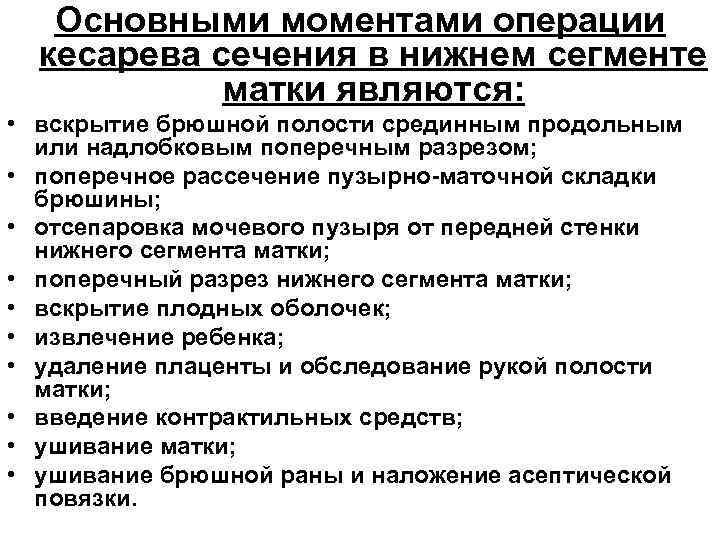 Основными моментами операции кесарева сечения в нижнем сегменте матки являются:

• вскрытие брюшной полости срединным продольным или надлобковым поперечным разрезом;
• поперечное рассечение пузырно-маточной складки брюшины;
• отсепаровка мочевого пузыря от передней стенки нижнего сегмента матки;
• поперечный разрез нижнего сегмента матки;
• вскрытие плодных оболочек;
• извлечение ребенка;
• удаление плаценты и обследование рукой полости матки;
• введение контрактильных средств;
• ушивание матки;
• ушивание брюшной раны и наложение асептической повязки.